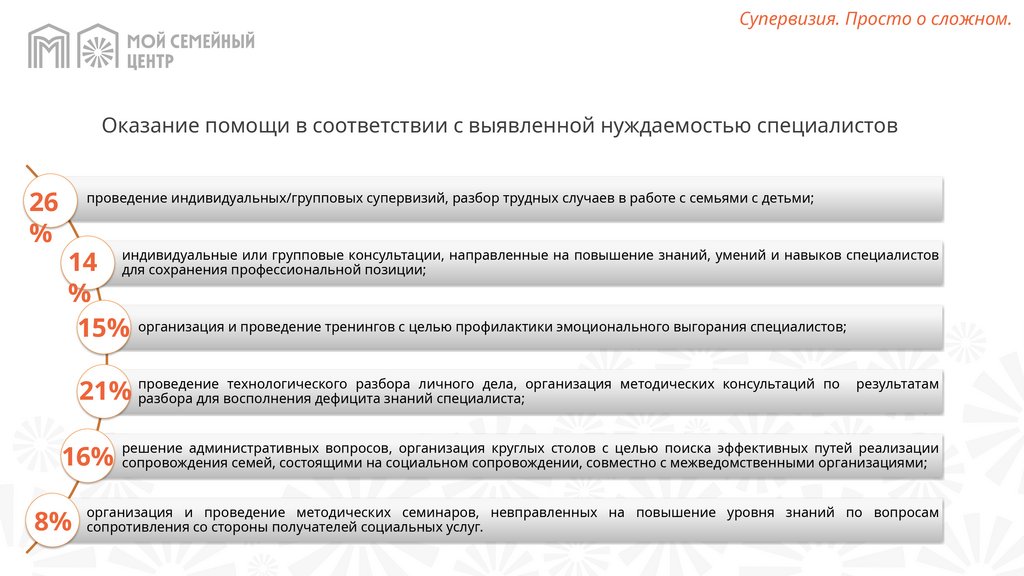 МОЙ СЕМЕЙНЫЙ ЦЕНТР

Супервизия. Просто о сложном.

Оказание помощи в соответствии с выявленной нуждаемостью специалистов

26 %

проведение индивидуальных/групповых супервизий, разбор трудных случаев в работе с семьями с детьми;

14 %

индивидуальные или групповые консультации, направленные на повышение знаний, умений и навыков специалистов для сохранения профессиональной позиции;

15%

организация и проведение тренингов с целью профилактики эмоционального выгорания специалистов;

21%

проведение технологического разбора личного дела, организация методических консультаций по результатам разбора для восполнения дефицита знаний специалиста;

16%

решение административных вопросов, организация круглых столов с целью поиска эффективных путей реализации сопровождения семей, состоящими на социальном сопровождении, совместно с межведомственными организациями;

8%

организация и проведение методических семинаров, невправленных на повышение уровня знаний по вопросам сопротивления со стороны получателей социальных услуг.